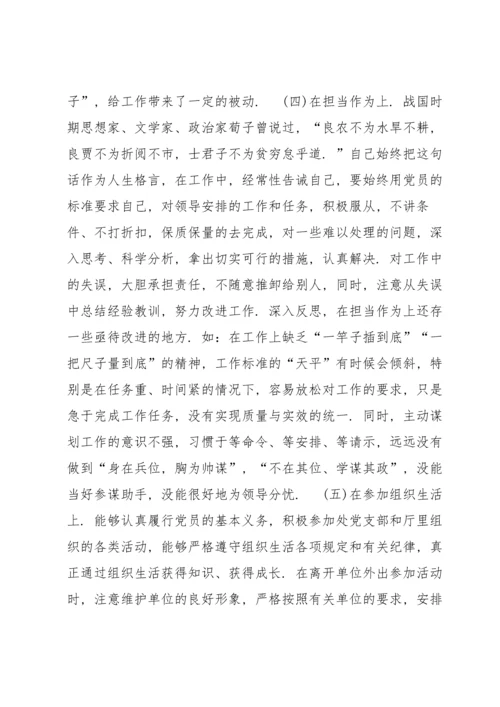 子”，给工作带来了一定的被动．　(四)在担当作为上．战国时期思想家、文学家、政治家荀子曾说过，“良农不为水旱不耕，良贾不为折阅不市，士君子不为贫穷怠乎道．”自己始终把这句话作为人生格言，在工作中，经常性告诫自己，要始终用党员的标准要求自己，对领导安排的工作和任务，积极服从，不讲条件、不打折扣，保质保量的去完成，对一些难以处理的问题，深入思考、科学分析，拿出切实可行的措施，认真解决．对工作中的失误，大胆承担责任，不随意推卸给别人，同时，注意从失误中总结经验教训，努力改进工作．深入反思，在担当作为上还存一些亟待改进的地方．如：在工作上缺乏“一竿子插到底”“一把尺子量到底”的精神，工作标准的“天平”有时候会倾斜，特别是在任务重、时间紧的情况下，容易放松对工作的要求，只是急于完成工作任务，没有实现质量与实效的统一．同时，主动谋划工作的意识不强，习惯于等命令、等安排、等请示，远远没有做到“身在兵位，胸为帅谋”，“不在其位、学谋其政”，没能当好参谋助手，没能很好地为领导分忧．　(五)在参加组织生活上．能够认真履行党员的基本义务，积极参加处党支部和厅里组织的各类活动，能够严格遵守组织生活各项规定和有关纪律，真正通过组织生活获得知识、获得成长．在离开单位外出参加活动时，注意维护单位的良好形象，严格按照有关单位的要求，安排